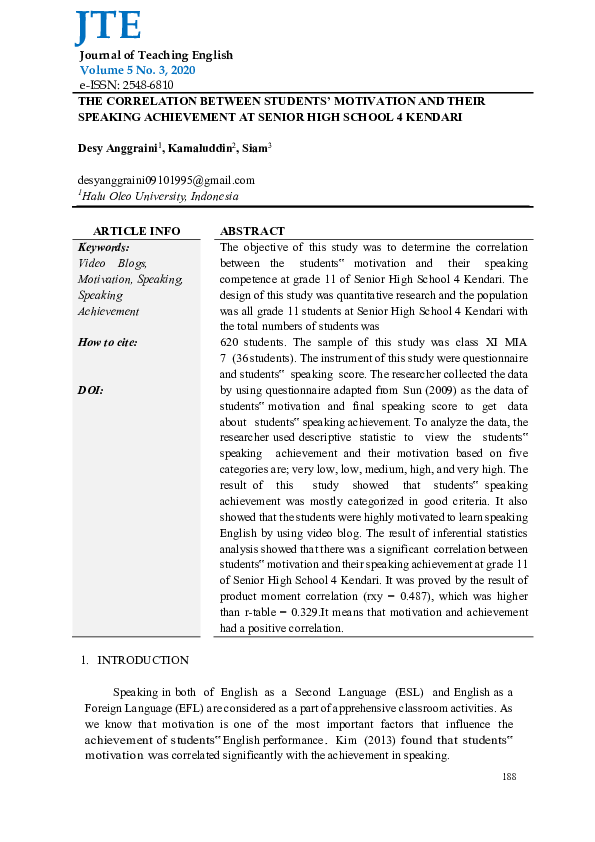 JTE
Journal of Teaching English
Volume 5 No. 3, 2020
e-ISSN: 2548-6810

THE CORRELATION BETWEEN STUDENTS' MOTIVATION AND THEIR SPEAKING ACHIEVEMENT AT SENIOR HIGH SCHOOL 4 KENDARI

Desy Anggraini$^{1}$, Kamaluddin$^{2}$, Siam$^{3}$

desyanggraini09101995@gmail.com
$^{1}$Halu Oleo University, Indonesia

ARTICLE INFO

Keywords:
Video Blogs, Motivation, Speaking, Speaking Achievement

How to cite:

DOI:

ABSTRACT

The objective of this study was to determine the correlation between the students" motivation and their speaking competence at grade 11 of Senior High School 4 Kendari. The design of this study was quantitative research and the population was all grade 11 students at Senior High School 4 Kendari with the total numbers of students was 620 students. The sample of this study was class XI MIA 7 (36 students). The instrument of this study were questionnaire and students" speaking score. The researcher collected the data by using questionnaire adapted from Sun (2009) as the data of students" motivation and final speaking score to get data about students" speaking achievement. To analyze the data, the researcher used descriptive statistic to view the students" speaking achievement and their motivation based on five categories are; very low, low, medium, high, and very high. The result of this study showed that students" speaking achievement was mostly categorized in good criteria. It also showed that the students were highly motivated to learn speaking English by using video blog. The result of inferential statistics analysis showed that there was a significant correlation between students" motivation and their speaking achievement at grade 11 of Senior High School 4 Kendari. It was proved by the result of product moment correlation (rxy = 0.487), which was higher than r-table = 0.329.It means that motivation and achievement had a positive correlation.

1. INTRODUCTION

Speaking in both of English as a Second Language (ESL) and English as a Foreign Language (EFL) are considered as a part of apprehensive classroom activities. As we know that motivation is one of the most important factors that influence the achievement of students" English performance. Kim (2013) found that students" motivation was correlated significantly with the achievement in speaking.

188